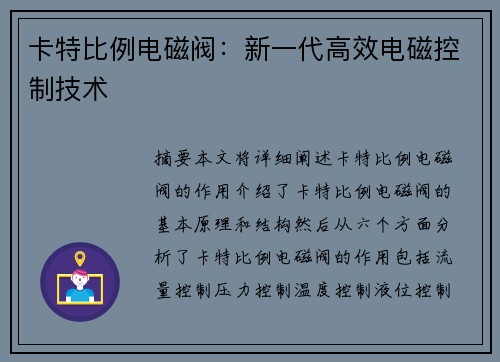 卡特比例电磁阀：新一代高效电磁控制技术

摘要本文将详细阐述卡特比例电磁阀的作用介绍了卡特比例电磁阀的基本原理和结构然后从六个方面分析了卡特比例电磁阀的作用包括流量控制压力控制温度控制液位控制